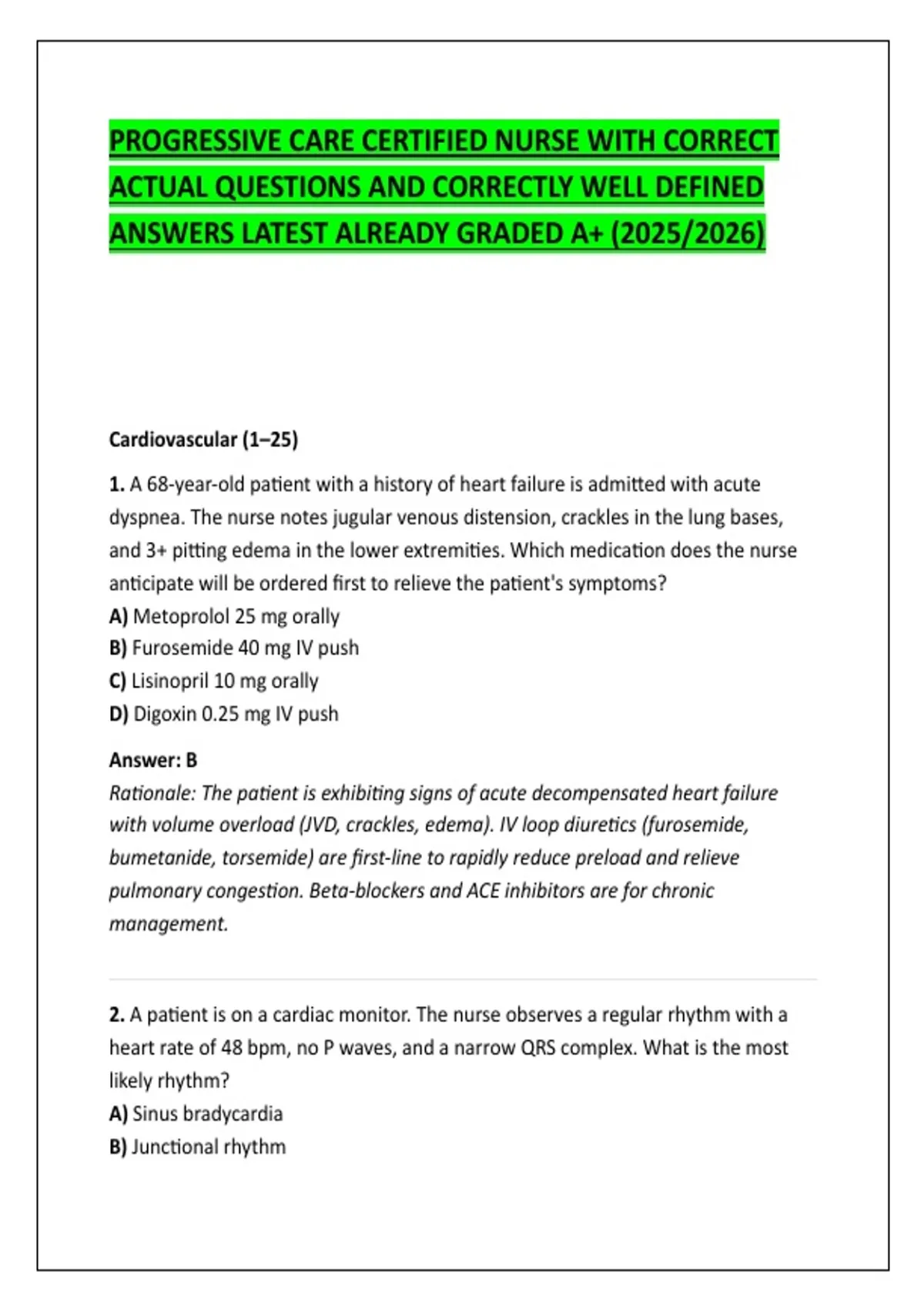 PROGRESSIVE CARE CERTIFIED NURSE WITH CORRECT ACTUAL QUESTIONS AND CORRECTLY WELL DEFINED ANSWERS LATEST ALREADY GRADED A+ (2025/2026)

Cardiovascular (1–25)

1. A 68-year-old patient with a history of heart failure is admitted with acute dyspnea. The nurse notes jugular venous distension, crackles in the lung bases, and 3+ pitting edema in the lower extremities. Which medication does the nurse anticipate will be ordered first to relieve the patient's symptoms?
A) Metoprolol 25 mg orally
B) Furosemide 40 mg IV push
C) Lisinopril 10 mg orally
D) Digoxin 0.25 mg IV push

Answer: B
Rationale: The patient is exhibiting signs of acute decompensated heart failure with volume overload (JVD, crackles, edema). IV loop diuretics (furosemide, bumetanide, torsemide) are first-line to rapidly reduce preload and relieve pulmonary congestion. Beta-blockers and ACE inhibitors are for chronic management.

2. A patient is on a cardiac monitor. The nurse observes a regular rhythm with a heart rate of 48 bpm, no P waves, and a narrow QRS complex. What is the most likely rhythm?
A) Sinus bradycardia
B) Junctional rhythm